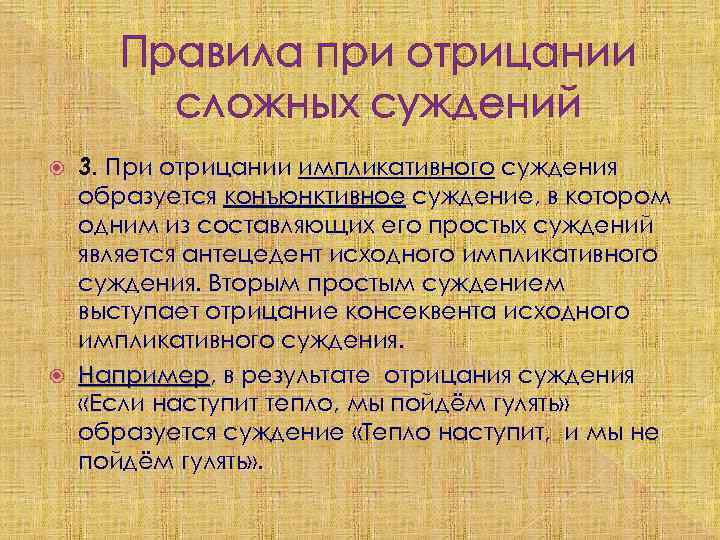 Правила при отрицании сложных суждений

3. При отрицании импликативного суждения образуется конъюнктивное суждение, в котором одним из составляющих его простых суждений является антецедент исходного импликативного суждения. Вторым простым суждением выступает отрицание консеквента исходного импликативного суждения.

Например, в результате отрицания суждения «Если наступит тепло, мы пойдём гулять» образуется суждение «Тепло наступит, и мы не пойдём гулять».